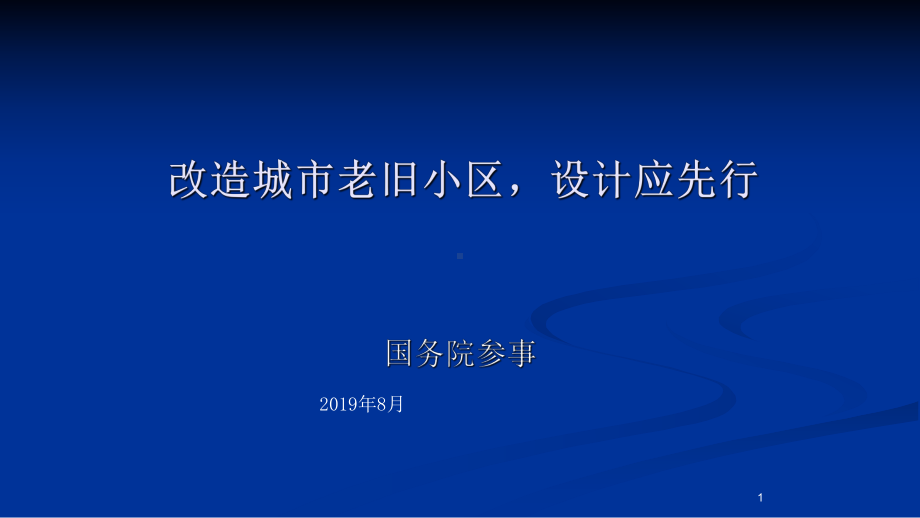 改造城市老旧小区，设计应先行

国务院参事

2019年8月

1